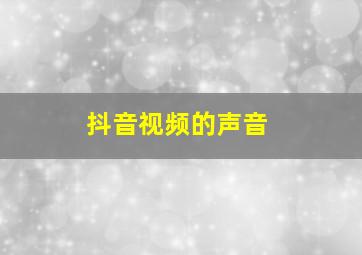 抖音视频的声音